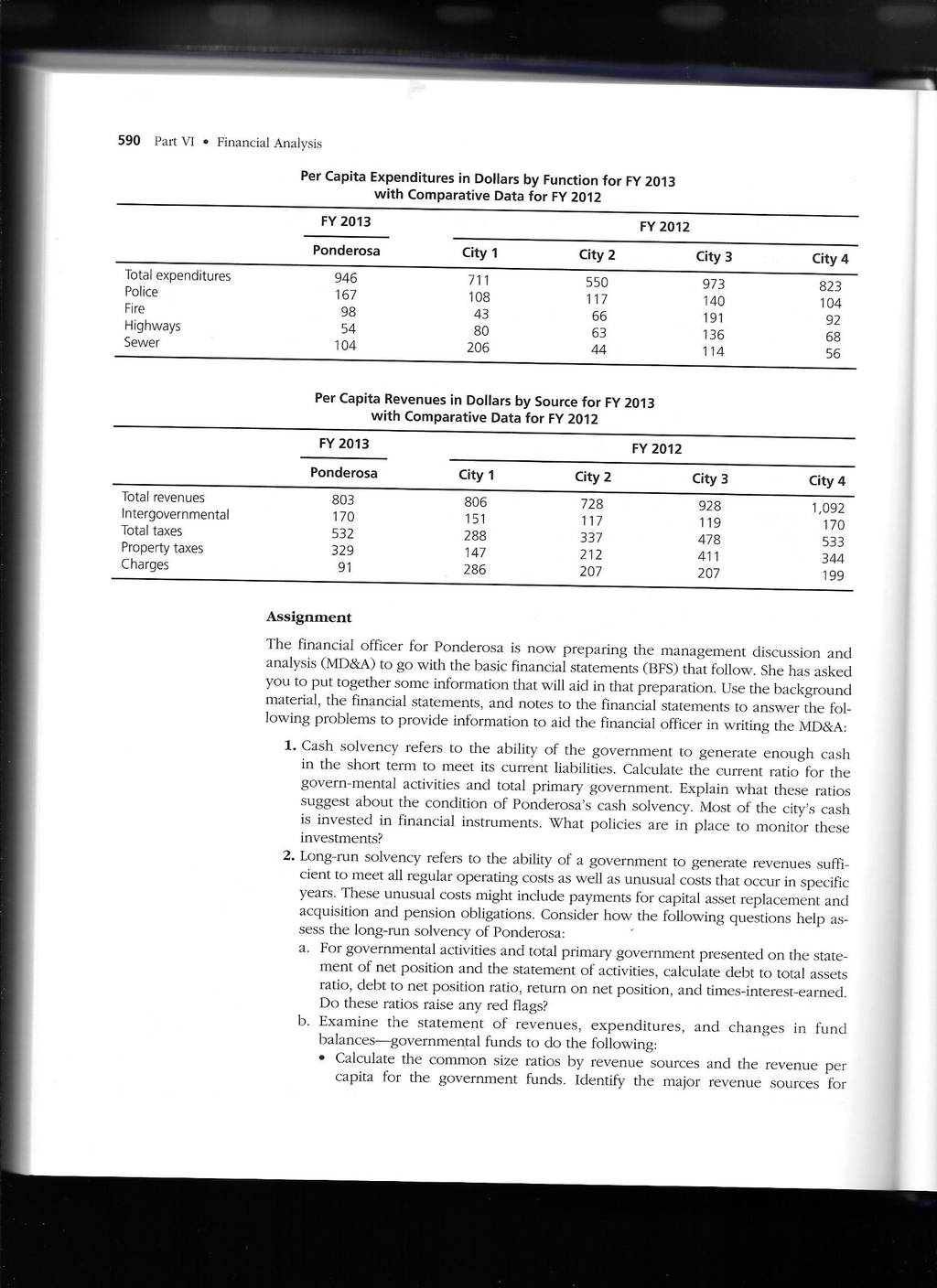 590 Part VI • Financial Analysis

Per Capita Expenditures in Dollars by Function for FY 2013 with Comparative Data for FY 2012

| | FY 2013 | FY 2012 | | | |
|---|---|---|---|---|---|
| | Ponderosa | City 1 | City 2 | City 3 | City 4 |
| Total expenditures | 946 | 711 | 550 | 973 | 823 |
| Police | 167 | 108 | 117 | 140 | 104 |
| Fire | 98 | 43 | 66 | 191 | 92 |
| Highways | 54 | 80 | 63 | 136 | 68 |
| Sewer | 104 | 206 | 44 | 114 | 56 |

Per Capita Revenues in Dollars by Source for FY 2013 with Comparative Data for FY 2012

| | FY 2013 | FY 2012 | | | |
|---|---|---|---|---|---|
| | Ponderosa | City 1 | City 2 | City 3 | City 4 |
| Total revenues | 803 | 806 | 728 | 928 | 1,092 |
| Intergovernmental | 170 | 151 | 117 | 119 | 170 |
| Total taxes | 532 | 288 | 337 | 478 | 533 |
| Property taxes | 329 | 147 | 212 | 411 | 344 |
| Charges | 91 | 286 | 207 | 207 | 199 |

Assignment

The financial officer for Ponderosa is now preparing the management discussion and analysis (MD&A) to go with the basic financial statements (BFS) that follow. She has asked you to put together some information that will aid in that preparation. Use the background material, the financial statements, and notes to the financial statements to answer the following problems to provide information to aid the financial officer in writing the MD&A:

1. Cash solvency refers to the ability of the government to generate enough cash in the short term to meet its current liabilities. Calculate the current ratio for the govern-mental activities and total primary government. Explain what these ratios suggest about the condition of Ponderosa's cash solvency. Most of the city's cash is invested in financial instruments. What policies are in place to monitor these investments?

2. Long-run solvency refers to the ability of a government to generate revenues sufficient to meet all regular operating costs as well as unusual costs that occur in specific years. These unusual costs might include payments for capital asset replacement and acquisition and pension obligations. Consider how the following questions help assess the long-run solvency of Ponderosa:

a. For governmental activities and total primary government presented on the statement of net position and the statement of activities, calculate debt to total assets ratio, debt to net position ratio, return on net position, and times-interest-earned. Do these ratios raise any red flags?

b. Examine the statement of revenues, expenditures, and changes in fund balances—governmental funds to do the following:

• Calculate the common size ratios by revenue sources and the revenue per capita for the government funds. Identify the major revenue sources for